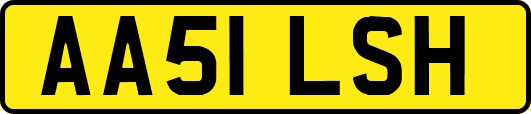 AA51 LSH